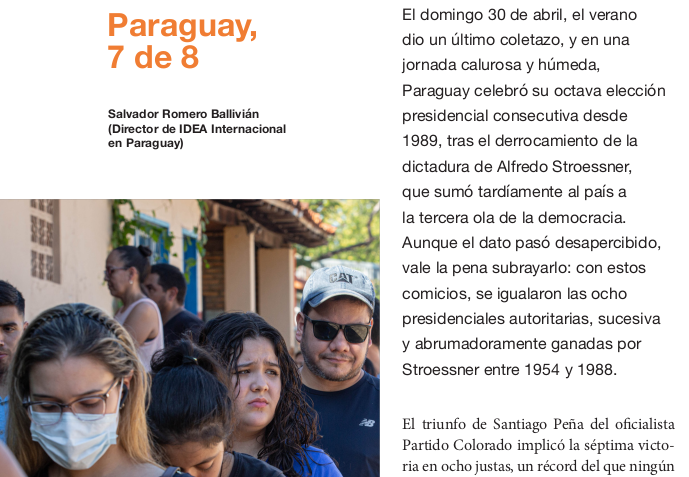 Paraguay, 7 de 8

Salvador Romero Ballivián (Director de IDEA Internacional en Paraguay)

CAT

El domingo 30 de abril, el verano dio un último coletazo, y en una jornada calurosa y húmeda, Paraguay celebró su octava elección presidencial consecutiva desde 1989, tras el derrocamiento de la dictadura de Alfredo Stroessner, que sumó tardíamente al país a la tercera ola de la democracia. Aunque el dato pasó desapercibido, vale la pena subrayarlo: con estos comicios, se igualaron las ocho presidenciales autoritarias, sucesiva y abrumadoramente ganadas por Stroessner entre 1954 y 1988.

El triunfo de Santiago Peña del oficialista Partido Colorado implicó la séptima victoria en ocho justas, un récord del que ningún